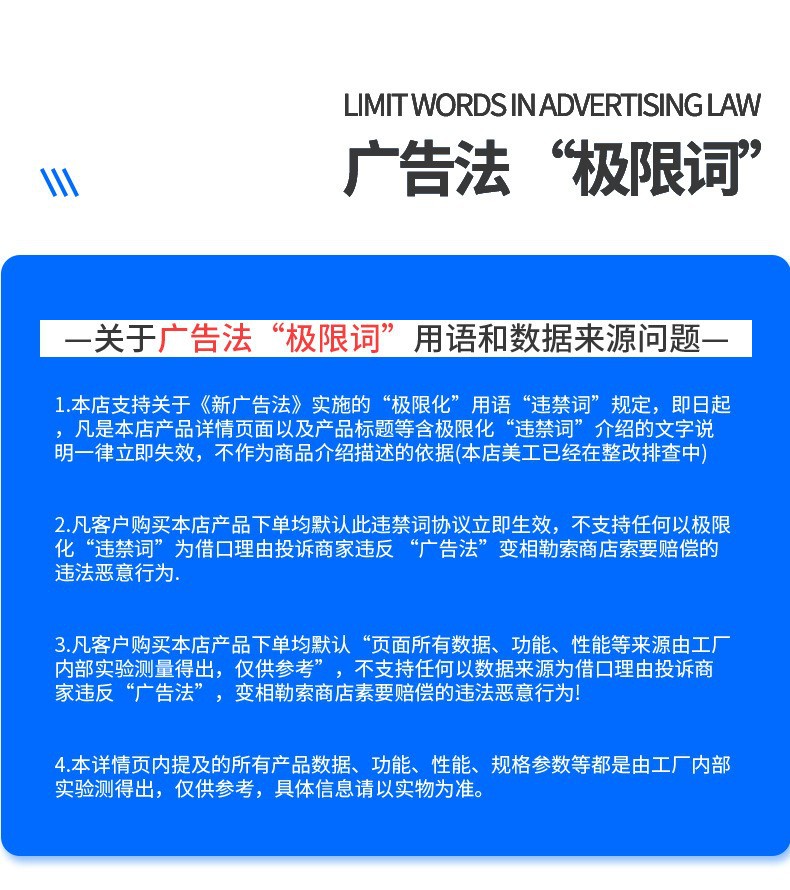 LIMIT WORDS IN ADVERTISING LAW

广告法“极限词”

—关于广告法“极限词”用语和数据来源问题—

1.本店支持关于《新广告法》实施的“极限化”用语“违禁词”规定，即日起，凡是本店产品详情页面以及产品标题等含极限化“违禁词”介绍的文字说明一律立即失效，不作为商品介绍描述的依据(本店美工已经在整改排查中)

2.凡客户购买本店产品下单均默认此违禁词协议立即生效，不支持任何以极限化“违禁词”为借口理由投诉商家违反 “广告法”变相勒索商店索要赔偿的违法恶意行为.

3.凡客户购买本店产品下单均默认“页面所有数据、功能、性能等来源由工厂内部实验测量得出，仅供参考”，不支持任何以数据来源为借口理由投诉商家违反“广告法”，变相勒索商店素要赔偿的违法恶意行为!

4.本详情页内提及的所有产品数据、功能、性能、规格参数等都是由工厂内部实验测得出，仅供参考，具体信息请以实物为准。